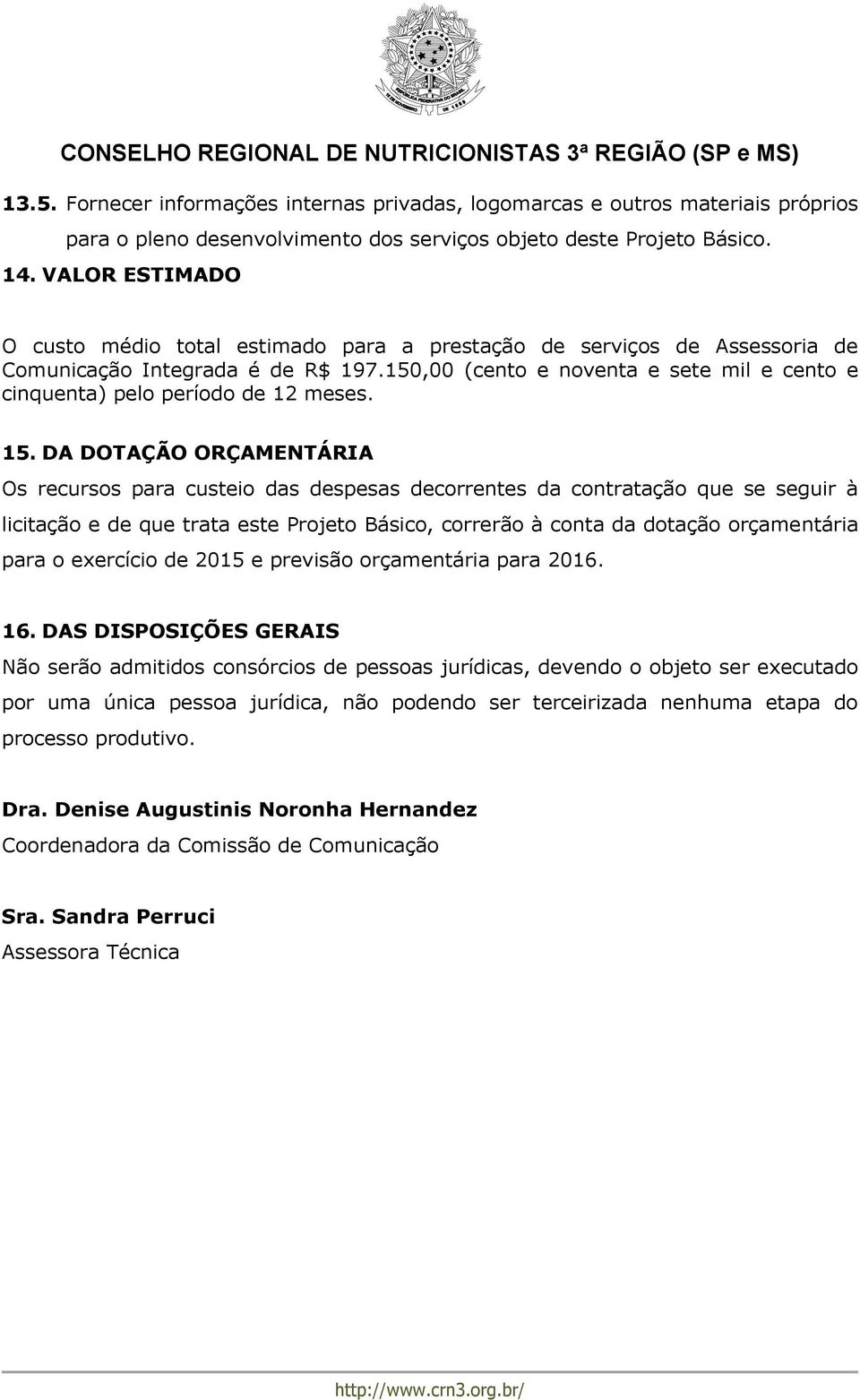 CONSELHO REGIONAL DE NUTRICIONISTAS 3ª REGIÃO (SP e MS)

13.5. Fornecer informações internas privadas, logomarcas e outros materiais próprios para o pleno desenvolvimento dos serviços objeto deste Projeto Básico.

14. VALOR ESTIMADO

O custo médio total estimado para a prestação de serviços de Assessoria de Comunicação Integrada é de R$ 197.150,00 (cento e noventa e sete mil e cento e cinquenta) pelo período de 12 meses.

15. DA DOTAÇÃO ORÇAMENTÁRIA

Os recursos para custeio das despesas decorrentes da contratação que se seguir à licitação e de que trata este Projeto Básico, correrão à conta da dotação orçamentária para o exercício de 2015 e previsão orçamentária para 2016.

16. DAS DISPOSIÇÕES GERAIS

Não serão admitidos consórcios de pessoas jurídicas, devendo o objeto ser executado por uma única pessoa jurídica, não podendo ser terceirizada nenhuma etapa do processo produtivo.

Dra. Denise Augustinis Noronha Hernandez
Coordenadora da Comissão de Comunicação

Sra. Sandra Perruci
Assessora Técnica

http://www.crn3.org.br/